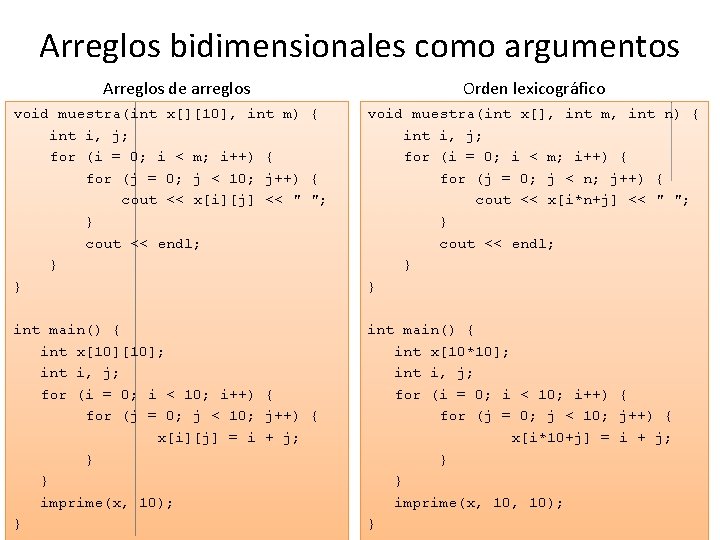 Arreglos bidimensionales como argumentos

Arreglos de arreglos

void muestra(int x[][10], int m) {
    int i, j;
    for (i = 0; i < m; i++) {
        for (j = 0; j < 10; j++) {
            cout << x[i][j] << " ";
        }
        cout << endl;
    }
}

int main() {
   int x[10][10];
   int i, j;
   for (i = 0; i < 10; i++) {
        for (j = 0; j < 10; j++) {
                x[i][j] = i + j;
        }
   }
   imprime(x, 10);
}

Orden lexicográfico

void muestra(int x[], int m, int n) {
    int i, j;
    for (i = 0; i < m; i++) {
        for (j = 0; j < n; j++) {
            cout << x[i*n+j] << " ";
        }
        cout << endl;
    }
}

int main() {
   int x[10*10];
   int i, j;
   for (i = 0; i < 10; i++) {
        for (j = 0; j < 10; j++) {
                x[i*10+j] = i + j;
        }
   }
   imprime(x, 10, 10);
}